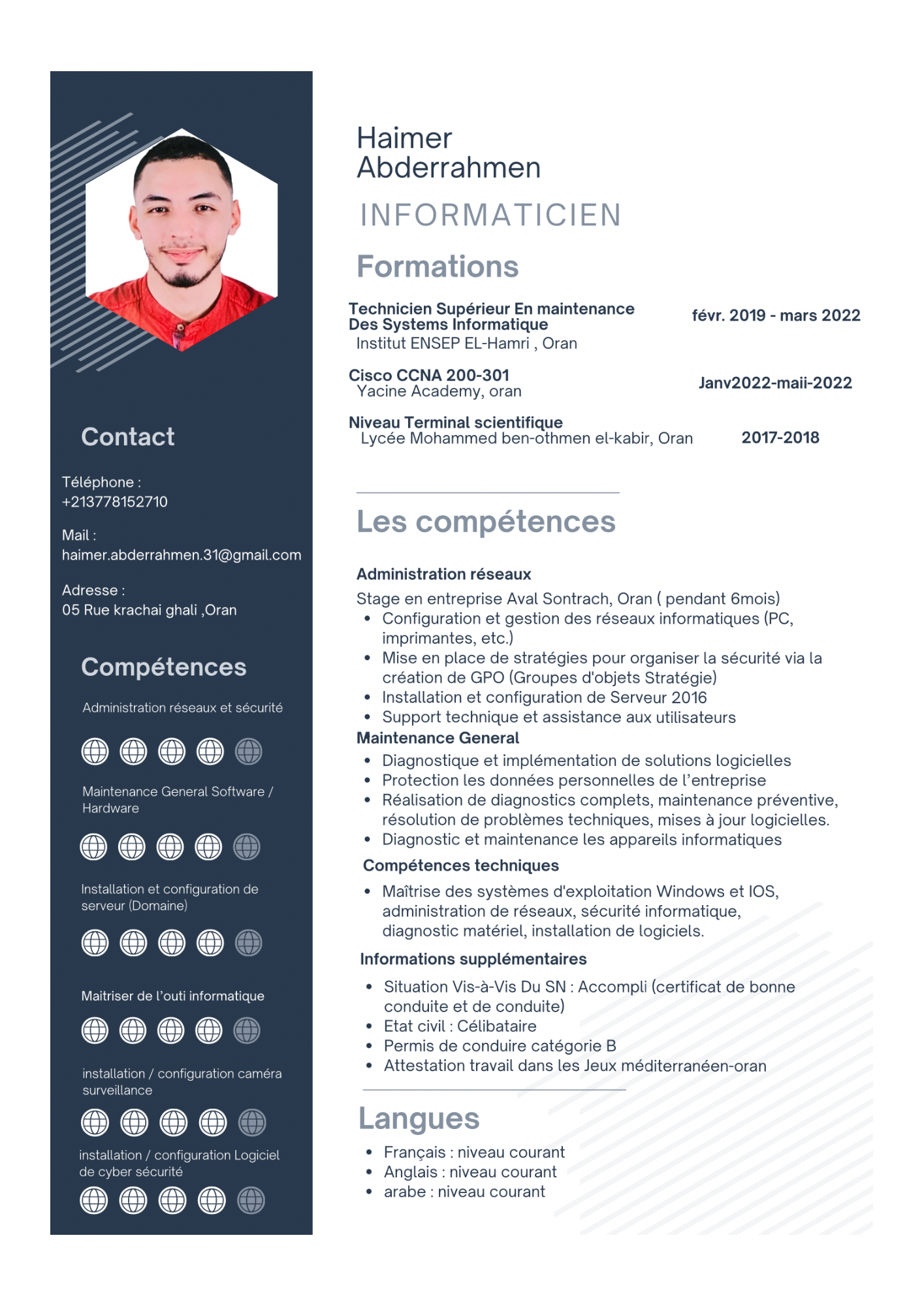 Contact

Téléphone :
+213778152710

Mail :
haimer.abderrahmen.31@gmail.com

Adresse :
05 Rue krachai ghali ,Oran

Compétences

Administration réseaux et sécurité

Maintenance General Software / Hardware

Installation et configuration de serveur (Domaine)

Maitriser de l'outi informatique

installation / configuration caméra surveillance

installation / configuration Logiciel de cyber sécurité

Haimer
Abderrahmen

INFORMATICIEN

Formations

Technicien Supérieur En maintenance Des Systems Informatique
Institut ENSEP EL-Hamri , Oran
févr. 2019 - mars 2022

Cisco CCNA 200-301
Yacine Academy, oran
Janv2022-maii-2022

Niveau Terminal scientifique
Lycée Mohammed ben-othmen el-kabir, Oran
2017-2018

Les compétences

Administration réseaux
Stage en entreprise Aval Sontrach, Oran ( pendant 6mois)
• Configuration et gestion des réseaux informatiques (PC, imprimantes, etc.)
• Mise en place de stratégies pour organiser la sécurité via la création de GPO (Groupes d'objets Stratégie)
• Installation et configuration de Serveur 2016
• Support technique et assistance aux utilisateurs
Maintenance General
• Diagnostique et implémentation de solutions logicielles
• Protection les données personnelles de l'entreprise
• Réalisation de diagnostics complets, maintenance préventive, résolution de problèmes techniques, mises à jour logicielles.
• Diagnostic et maintenance les appareils informatiques
Compétences techniques
• Maîtrise des systèmes d'exploitation Windows et IOS, administration de réseaux, sécurité informatique, diagnostic matériel, installation de logiciels.
Informations supplémentaires
• Situation Vis-à-Vis Du SN : Accompli (certificat de bonne conduite et de conduite)
• Etat civil : Célibataire
• Permis de conduire catégorie B
• Attestation travail dans les Jeux méditerranéen-oran

Langues
• Français : niveau courant
• Anglais : niveau courant
• arabe : niveau courant